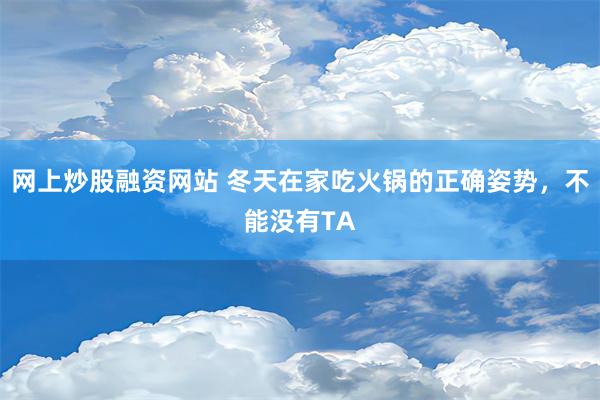 网上炒股融资网站 冬天在家吃火锅的正确姿势，不能没有TA